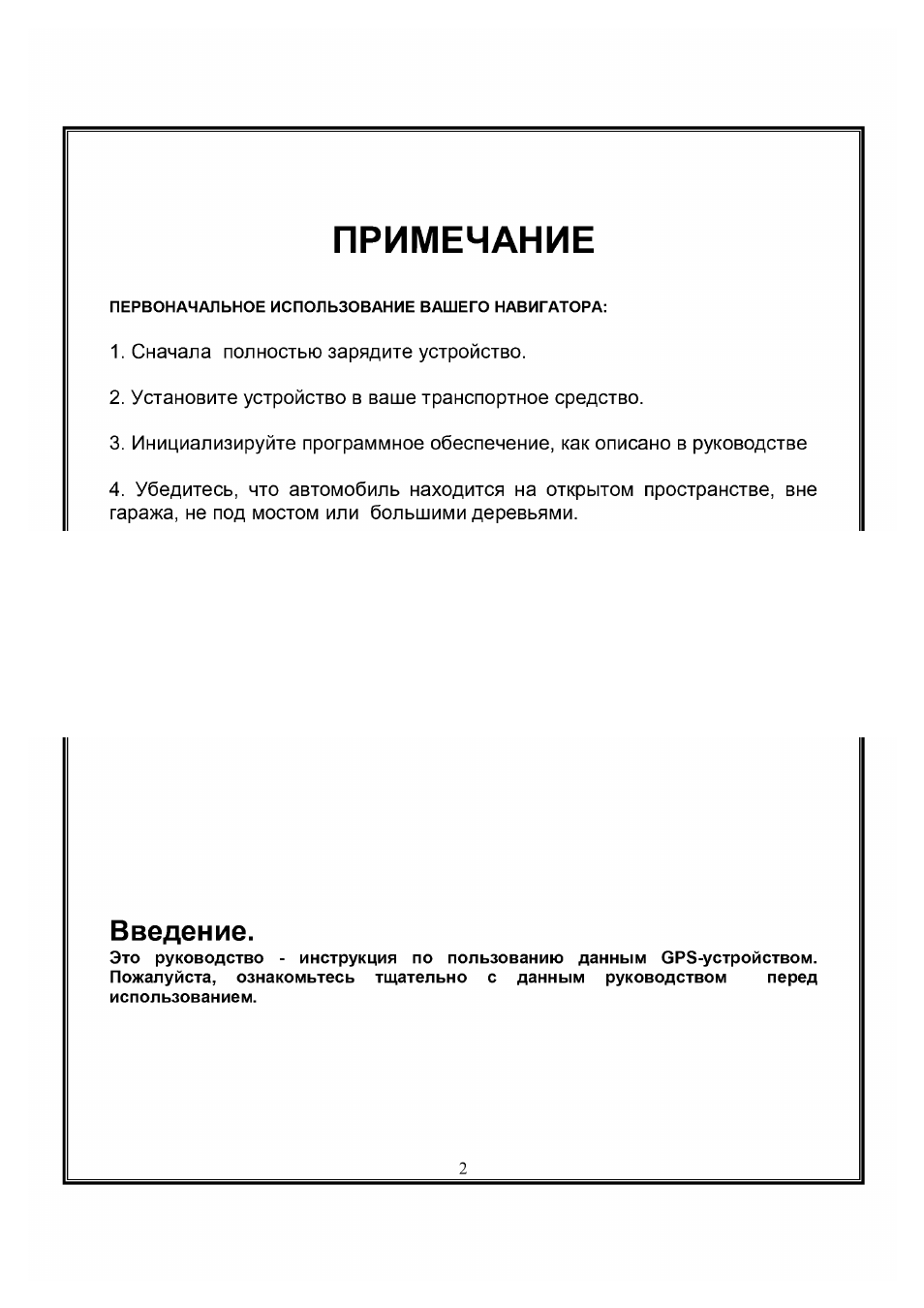 ПРИМЕЧАНИЕ

ПЕРВОНАЧАЛЬНОЕ ИСПОЛЬЗОВАНИЕ ВАШЕГО НАВИГАТОРА:

1. Сначала полностью зарядите устройство.

2. Установите устройство в ваше транспортное средство.

3. Инициализируйте программное обеспечение, как описано в руководстве

4. Убедитесь, что автомобиль находится на открытом пространстве, вне гаража, не под мостом или большими деревьями.

Введение.

Это руководство - инструкция по пользованию данным GPS-устройством. Пожалуйста, ознакомьтесь тщательно с данным руководством перед использованием.

2